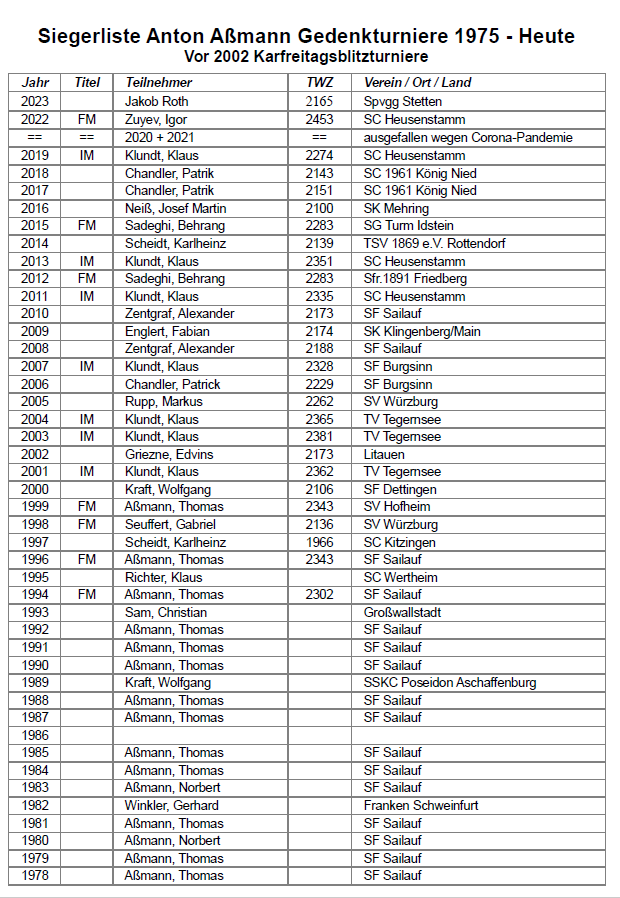 Siegerliste Anton Aßmann Gedenkturniere 1975 - Heute
Vor 2002 Karfreitagsblitzturniere

| Jahr | Titel | Teilnehmer | TWZ | Verein / Ort / Land |
|---|---|---|---|---|
| 2023 | | Jakob Roth | 2165 | Spvgg Stetten |
| 2022 | FM | Zuyev, Igor | 2453 | SC Heusenstamm |
| == | == | 2020 + 2021 | == | ausgefallen wegen Corona-Pandemie |
| 2019 | IM | Klundt, Klaus | 2274 | SC Heusenstamm |
| 2018 | | Chandler, Patrik | 2143 | SC 1961 König Nied |
| 2017 | | Chandler, Patrik | 2151 | SC 1961 König Nied |
| 2016 | | Neiß, Josef Martin | 2100 | SK Mehring |
| 2015 | FM | Sadeghi, Behrang | 2283 | SG Turm Idstein |
| 2014 | | Scheidt, Karlheinz | 2139 | TSV 1869 e.V. Rottendorf |
| 2013 | IM | Klundt, Klaus | 2351 | SC Heusenstamm |
| 2012 | FM | Sadeghi, Behrang | 2283 | Sfr.1891 Friedberg |
| 2011 | IM | Klundt, Klaus | 2335 | SC Heusenstamm |
| 2010 | | Zentgraf, Alexander | 2173 | SF Sailauf |
| 2009 | | Englert, Fabian | 2174 | SK Klingenberg/Main |
| 2008 | | Zentgraf, Alexander | 2188 | SF Sailauf |
| 2007 | IM | Klundt, Klaus | 2328 | SF Burgsinn |
| 2006 | | Chandler, Patrick | 2229 | SF Burgsinn |
| 2005 | | Rupp, Markus | 2262 | SV Würzburg |
| 2004 | IM | Klundt, Klaus | 2365 | TV Tegernsee |
| 2003 | IM | Klundt, Klaus | 2381 | TV Tegernsee |
| 2002 | | Griezne, Edvins | 2173 | Litauen |
| 2001 | IM | Klundt, Klaus | 2362 | TV Tegernsee |
| 2000 | | Kraft, Wolfgang | 2106 | SF Dettingen |
| 1999 | FM | Aßmann, Thomas | 2343 | SV Hofheim |
| 1998 | FM | Seuffert, Gabriel | 2136 | SV Würzburg |
| 1997 | | Scheidt, Karlheinz | 1966 | SC Kitzingen |
| 1996 | FM | Aßmann, Thomas | 2343 | SF Sailauf |
| 1995 | | Richter, Klaus | | SC Wertheim |
| 1994 | FM | Aßmann, Thomas | 2302 | SF Sailauf |
| 1993 | | Sam, Christian | | Großwallstadt |
| 1992 | | Aßmann, Thomas | | SF Sailauf |
| 1991 | | Aßmann, Thomas | | SF Sailauf |
| 1990 | | Aßmann, Thomas | | SF Sailauf |
| 1989 | | Kraft, Wolfgang | | SSKC Poseidon Aschaffenburg |
| 1988 | | Aßmann, Thomas | | SF Sailauf |
| 1987 | | Aßmann, Thomas | | SF Sailauf |
| 1986 | | | | |
| 1985 | | Aßmann, Thomas | | SF Sailauf |
| 1984 | | Aßmann, Thomas | | SF Sailauf |
| 1983 | | Aßmann, Norbert | | SF Sailauf |
| 1982 | | Winkler, Gerhard | | Franken Schweinfurt |
| 1981 | | Aßmann, Thomas | | SF Sailauf |
| 1980 | | Aßmann, Norbert | | SF Sailauf |
| 1979 | | Aßmann, Thomas | | SF Sailauf |
| 1978 | | Aßmann, Thomas | | SF Sailauf |